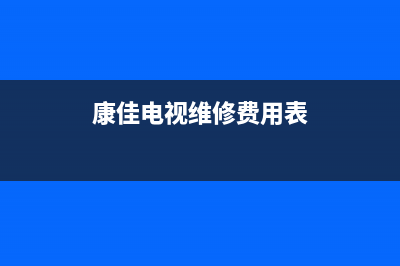 康佳电视维修费用表